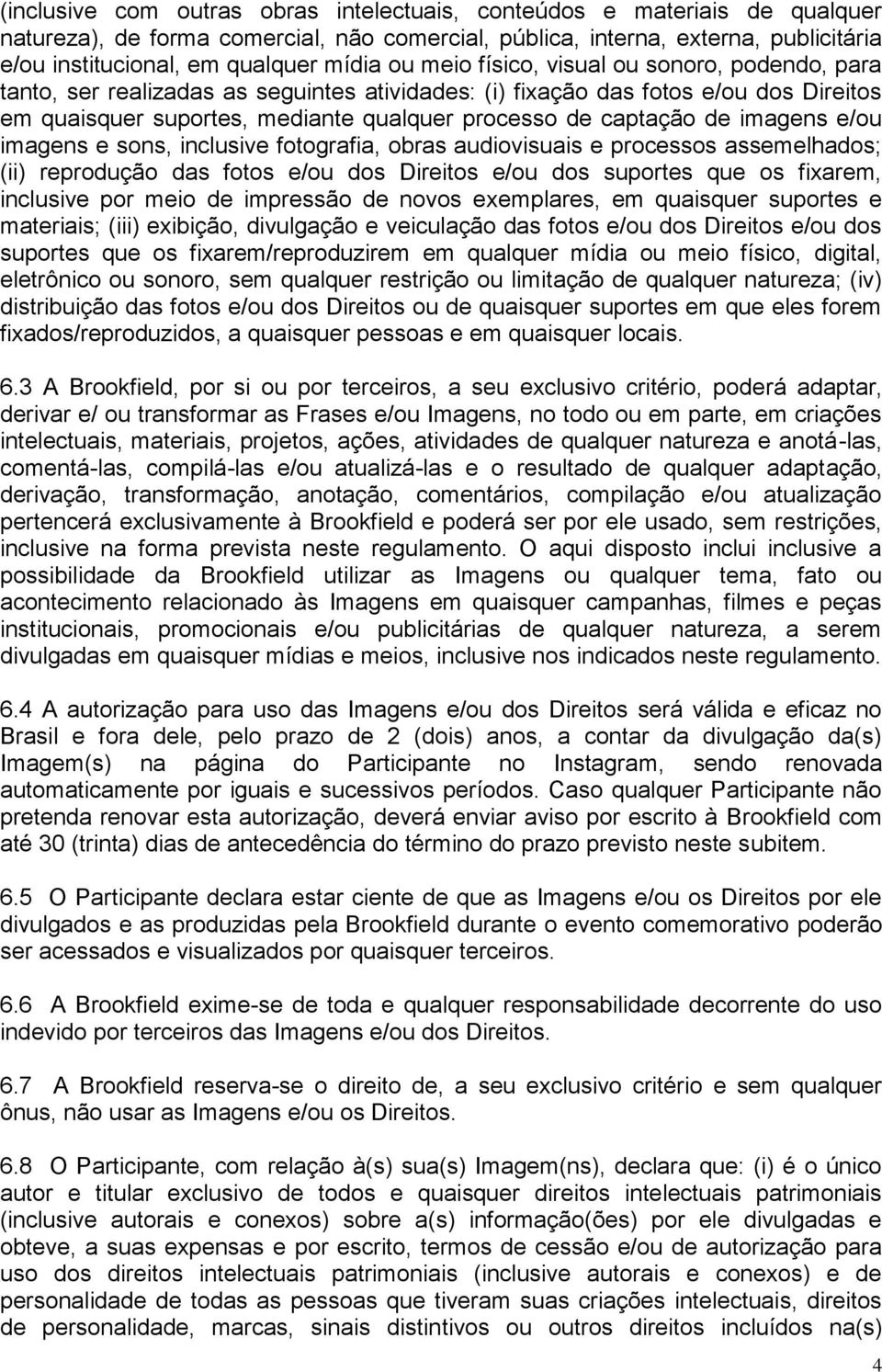 (inclusive com outras obras intelectuais, conteúdos e materiais de qualquer natureza), de forma comercial, não comercial, pública, interna, externa, publicitária e/ou institucional, em qualquer mídia ou meio físico, visual ou sonoro, podendo, para tanto, ser realizadas as seguintes atividades: (i) fixação das fotos e/ou dos Direitos em quaisquer suportes, mediante qualquer processo de captação de imagens e/ou imagens e sons, inclusive fotografia, obras audiovisuais e processos assemelhados; (ii) reprodução das fotos e/ou dos Direitos e/ou dos suportes que os fixarem, inclusive por meio de impressão de novos exemplares, em quaisquer suportes e materiais; (iii) exibição, divulgação e veiculação das fotos e/ou dos Direitos e/ou dos suportes que os fixarem/reproduzirem em qualquer mídia ou meio físico, digital, eletrônico ou sonoro, sem qualquer restrição ou limitação de qualquer natureza; (iv) distribuição das fotos e/ou dos Direitos ou de quaisquer suportes em que eles forem fixados/reproduzidos, a quaisquer pessoas e em quaisquer locais.

6.3 A Brookfield, por si ou por terceiros, a seu exclusivo critério, poderá adaptar, derivar e/ ou transformar as Frases e/ou Imagens, no todo ou em parte, em criações intelectuais, materiais, projetos, ações, atividades de qualquer natureza e anotá-las, comentá-las, compilá-las e/ou atualizá-las e o resultado de qualquer adaptação, derivação, transformação, anotação, comentários, compilação e/ou atualização pertencerá exclusivamente à Brookfield e poderá ser por ele usado, sem restrições, inclusive na forma prevista neste regulamento. O aqui disposto inclui inclusive a possibilidade da Brookfield utilizar as Imagens ou qualquer tema, fato ou acontecimento relacionado às Imagens em quaisquer campanhas, filmes e peças institucionais, promocionais e/ou publicitárias de qualquer natureza, a serem divulgadas em quaisquer mídias e meios, inclusive nos indicados neste regulamento.

6.4 A autorização para uso das Imagens e/ou dos Direitos será válida e eficaz no Brasil e fora dele, pelo prazo de 2 (dois) anos, a contar da divulgação da(s) Imagem(s) na página do Participante no Instagram, sendo renovada automaticamente por iguais e sucessivos períodos. Caso qualquer Participante não pretenda renovar esta autorização, deverá enviar aviso por escrito à Brookfield com até 30 (trinta) dias de antecedência do término do prazo previsto neste subitem.

6.5 O Participante declara estar ciente de que as Imagens e/ou os Direitos por ele divulgados e as produzidas pela Brookfield durante o evento comemorativo poderão ser acessados e visualizados por quaisquer terceiros.

6.6 A Brookfield exime-se de toda e qualquer responsabilidade decorrente do uso indevido por terceiros das Imagens e/ou dos Direitos.

6.7 A Brookfield reserva-se o direito de, a seu exclusivo critério e sem qualquer ônus, não usar as Imagens e/ou os Direitos.

6.8 O Participante, com relação à(s) sua(s) Imagem(ns), declara que: (i) é o único autor e titular exclusivo de todos e quaisquer direitos intelectuais patrimoniais (inclusive autorais e conexos) sobre a(s) informação(ões) por ele divulgadas e obteve, a suas expensas e por escrito, termos de cessão e/ou de autorização para uso dos direitos intelectuais patrimoniais (inclusive autorais e conexos) e de personalidade de todas as pessoas que tiveram suas criações intelectuais, direitos de personalidade, marcas, sinais distintivos ou outros direitos incluídos na(s)

4